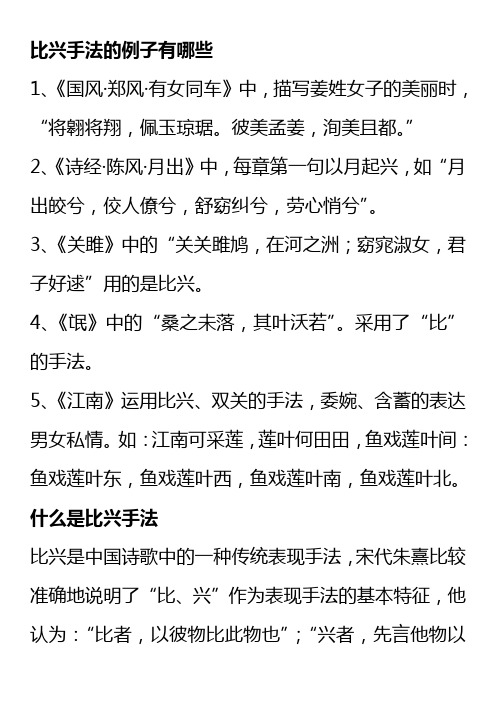 比兴手法的例子有哪些

1、《国风·郑风·有女同车》中，描写姜姓女子的美丽时，“将翱将翔，佩玉琼琚。彼美孟姜，洵美且都。”

2、《诗经·陈风·月出》中，每章第一句以月起兴，如“月出皎兮，佼人僚兮，舒窈纠兮，劳心悄兮”。

3、《关雎》中的“关关雎鸠，在河之洲；窈窕淑女，君子好逑”用的是比兴。

4、《氓》中的“桑之未落，其叶沃若”。采用了“比”的手法。

5、《江南》运用比兴、双关的手法，委婉、含蓄的表达男女私情。如：江南可采莲，莲叶何田田，鱼戏莲叶间：鱼戏莲叶东，鱼戏莲叶西，鱼戏莲叶南，鱼戏莲叶北。

什么是比兴手法

比兴是中国诗歌中的一种传统表现手法，宋代朱熹比较准确地说明了“比、兴”作为表现手法的基本特征，他认为：“比者，以彼物比此物也”；“兴者，先言他物以